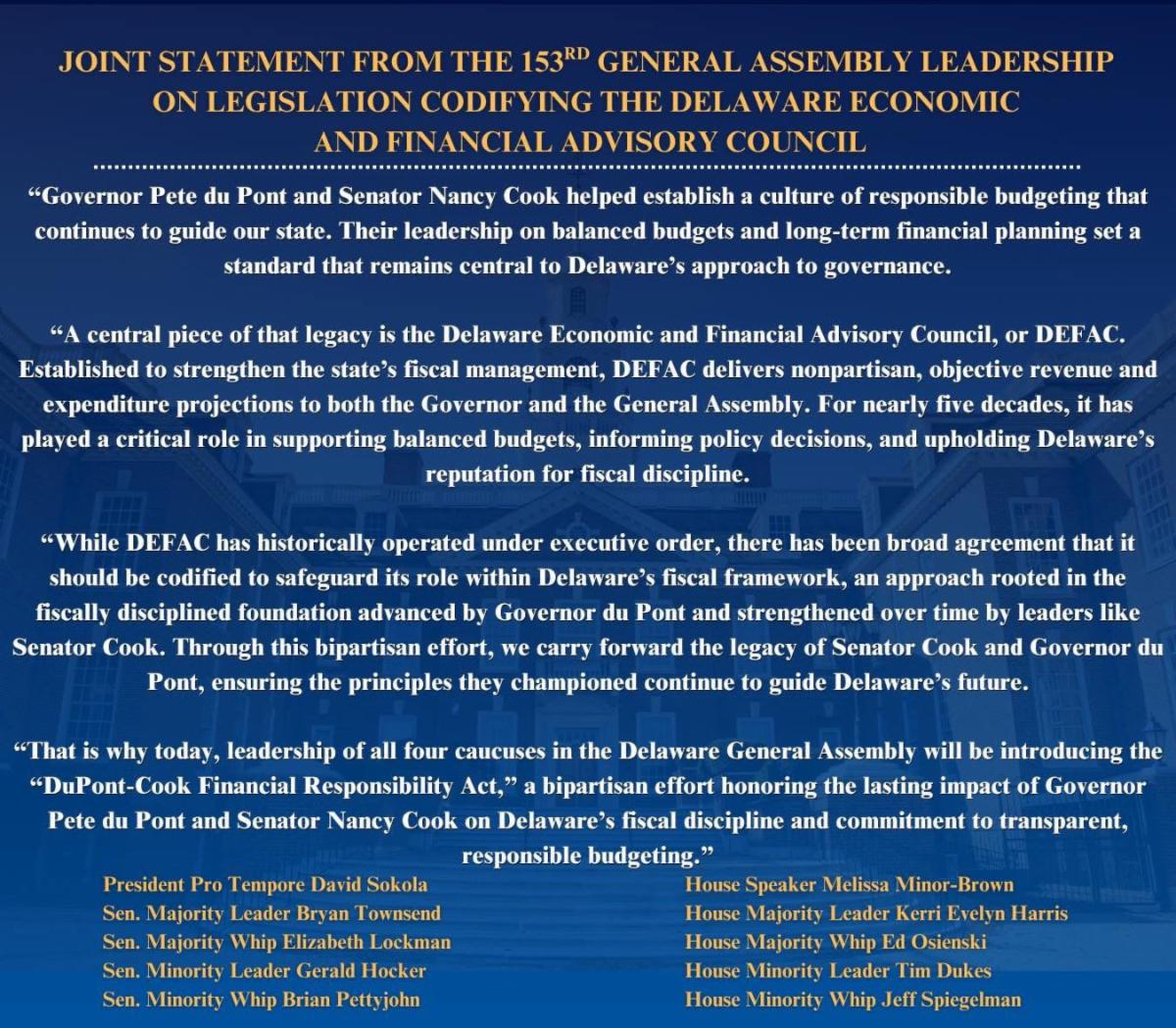 JOINT STATEMENT FROM THE 153$^{RD}$ GENERAL ASSEMBLY LEADERSHIP ON LEGISLATION CODIFYING THE DELAWARE ECONOMIC AND FINANCIAL ADVISORY COUNCIL

“Governor Pete du Pont and Senator Nancy Cook helped establish a culture of responsible budgeting that continues to guide our state. Their leadership on balanced budgets and long-term financial planning set a standard that remains central to Delaware’s approach to governance.

“A central piece of that legacy is the Delaware Economic and Financial Advisory Council, or DEFAC. Established to strengthen the state’s fiscal management, DEFAC delivers nonpartisan, objective revenue and expenditure projections to both the Governor and the General Assembly. For nearly five decades, it has played a critical role in supporting balanced budgets, informing policy decisions, and upholding Delaware’s reputation for fiscal discipline.

“While DEFAC has historically operated under executive order, there has been broad agreement that it should be codified to safeguard its role within Delaware’s fiscal framework, an approach rooted in the fiscally disciplined foundation advanced by Governor du Pont and strengthened over time by leaders like Senator Cook. Through this bipartisan effort, we carry forward the legacy of Senator Cook and Governor du Pont, ensuring the principles they championed continue to guide Delaware’s future.

“That is why today, leadership of all four caucuses in the Delaware General Assembly will be introducing the “DuPont-Cook Financial Responsibility Act,” a bipartisan effort honoring the lasting impact of Governor Pete du Pont and Senator Nancy Cook on Delaware’s fiscal discipline and commitment to transparent, responsible budgeting.”

President Pro Tempore David Sokola
Sen. Majority Leader Bryan Townsend
Sen. Majority Whip Elizabeth Lockman
Sen. Minority Leader Gerald Hocker
Sen. Minority Whip Brian Pettyjohn

House Speaker Melissa Minor-Brown
House Majority Leader Kerri Evelyn Harris
House Majority Whip Ed Osienski
House Minority Leader Tim Dukes
House Minority Whip Jeff Spiegelman